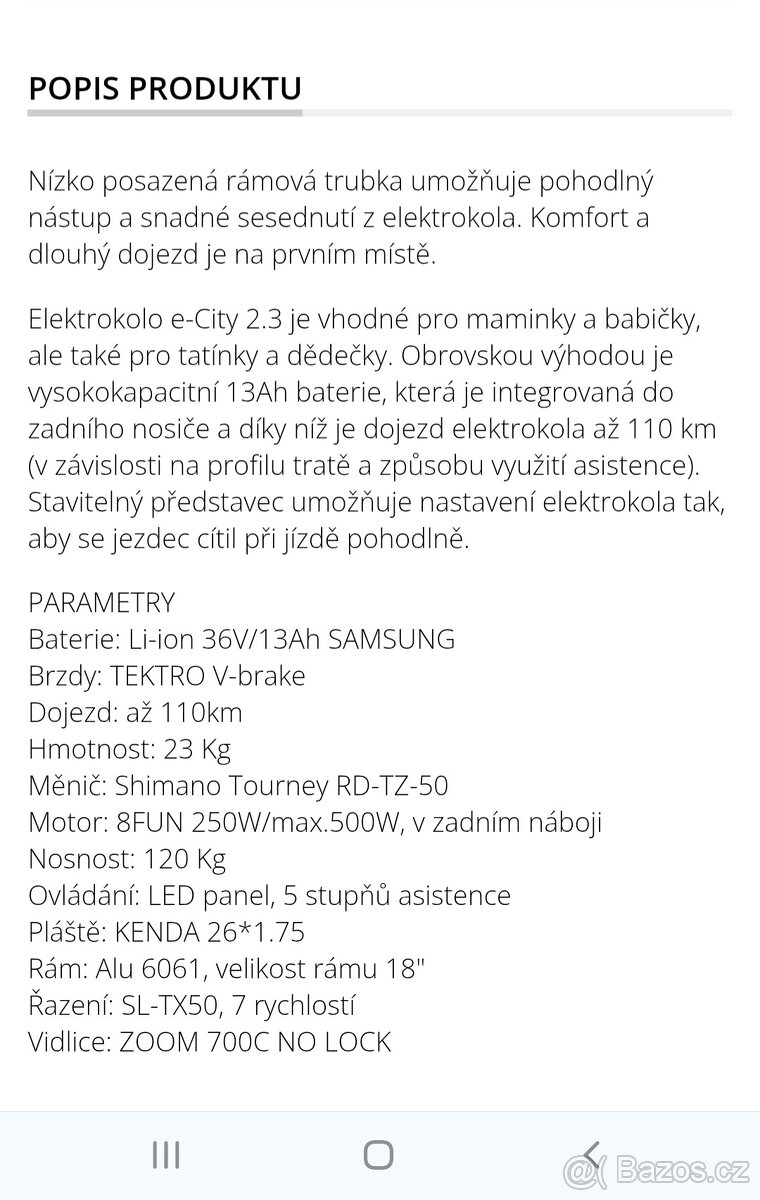 POPIS PRODUKTU

Nízko posazená rámová trubka umožňuje pohodlný nástup a snadné sesednutí z elektrokola. Komfort a dlouhý dojezd je na prvním místě.

Elektrokolo e-City 2.3 je vhodné pro maminky a babičky, ale také pro tatínky a dědečky. Obrovskou výhodou je vysokokapacitní 13Ah baterie, která je integrovaná do zadního nosiče a díky níž je dojezd elektrokola až 110 km (v závislosti na profilu tratě a způsobu využití asistence). Stavitelný představec umožňuje nastavení elektrokola tak, aby se jezdec cítil při jízdě pohodlně.

PARAMETRY
Baterie: Li-ion 36V/13Ah SAMSUNG
Brzdy: TEKTRO V-brake
Dojezd: až 110km
Hmotnost: 23 Kg
Měnič: Shimano Tourney RD-TZ-50
Motor: 8FUN 250W/max.500W, v zadním náboji
Nosnost: 120 Kg
Ovládání: LED panel, 5 stupňů asistence
Pláště: KENDA 26*1.75
Rám: Alu 6061, velikost rámu 18"
Řazení: SL-TX50, 7 rychlostí
Vidlice: ZOOM 700C NO LOCK

Bazos.cz